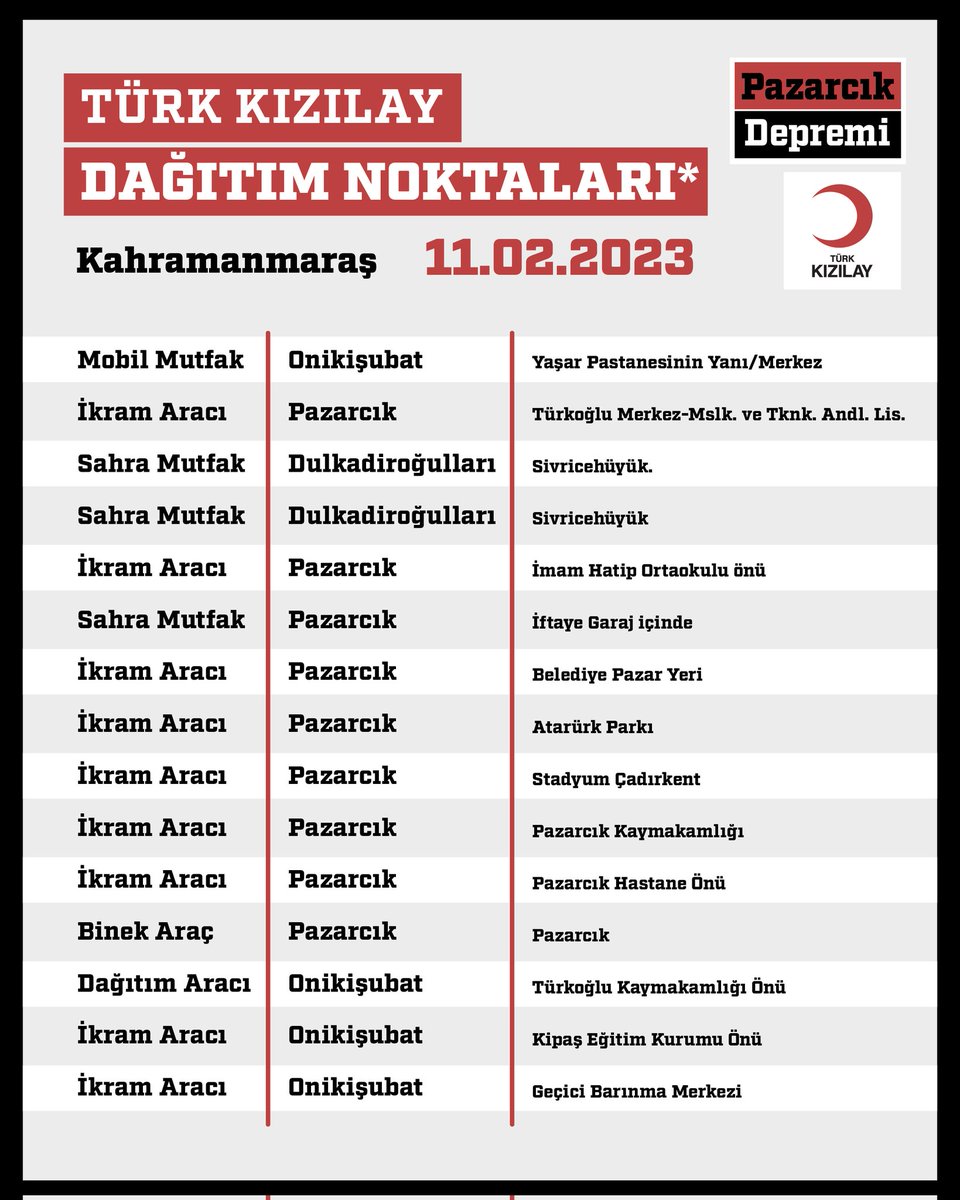 TÜRK KIZILAY
DAĞITIM NOKTALARI*

Kahramanmaraş 11.02.2023

Pazarcık Depremi

TÜRK KIZILAY

| | | |
|---|---|---|
| Mobil Mutfak | Onikişubat | Yaşar Pastanesinin Yanı/Merkez |
| İkram Aracı | Pazarcık | Türkoğlu Merkez-Mslk. ve Tknk. Andl. Lis. |
| Sahra Mutfak | Dulkadiroğulları | Sivricehüyük. |
| Sahra Mutfak | Dulkadiroğulları | Sivricehüyük |
| İkram Aracı | Pazarcık | İmam Hatip Ortaokulu önü |
| Sahra Mutfak | Pazarcık | İftaye Garaj içinde |
| İkram Aracı | Pazarcık | Belediye Pazar Yeri |
| İkram Aracı | Pazarcık | Atarürk Parkı |
| İkram Aracı | Pazarcık | Stadyum Çadırkent |
| İkram Aracı | Pazarcık | Pazarcık Kaymakamlığı |
| İkram Aracı | Pazarcık | Pazarcık Hastane Önü |
| Binek Araç | Pazarcık | Pazarcık |
| Dağıtım Aracı | Onikişubat | Türkoğlu Kaymakamlığı Önü |
| İkram Aracı | Onikişubat | Kipaş Eğitim Kurumu Önü |
| İkram Aracı | Onikişubat | Geçici Barınma Merkezi |